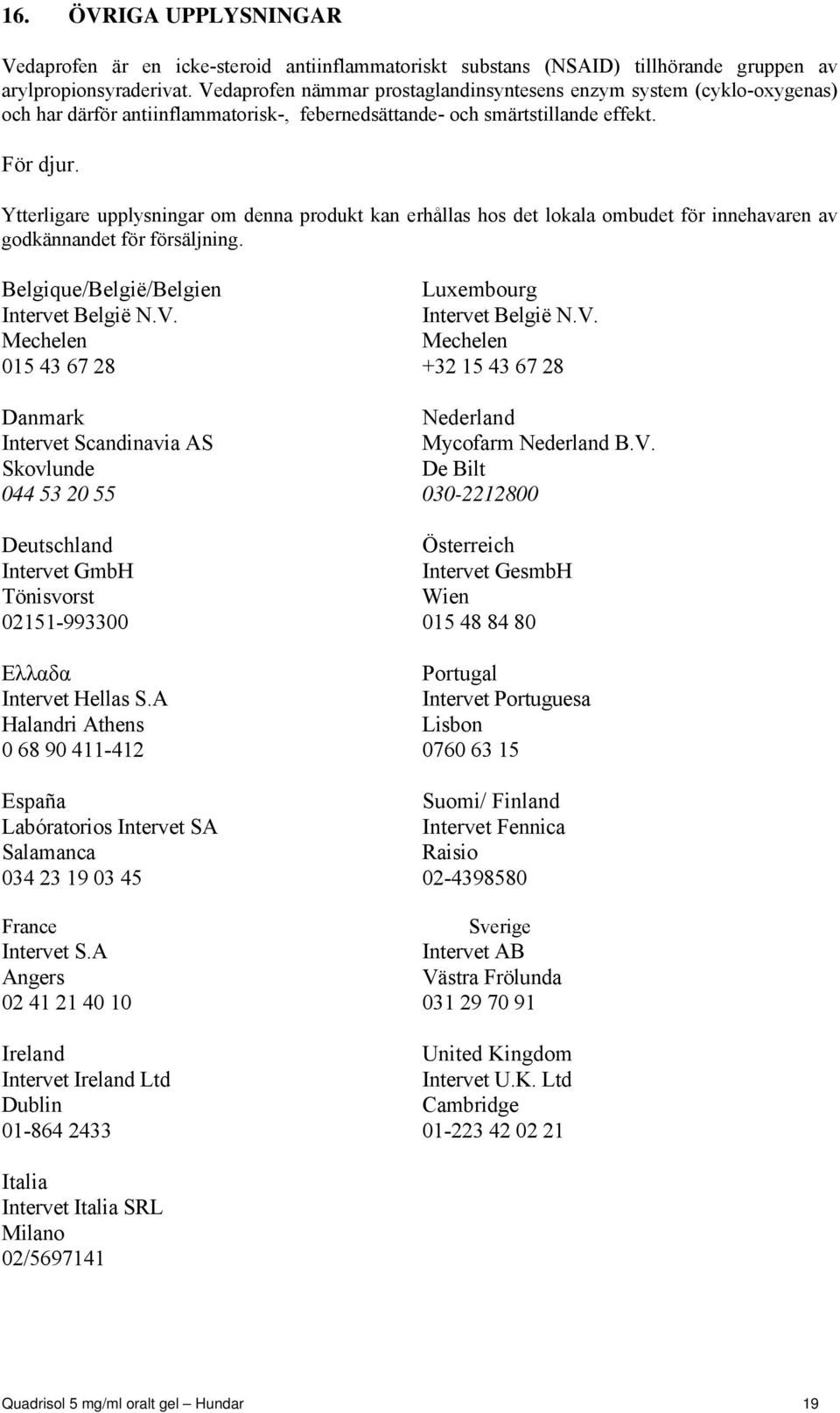 16. ÖVRIGA UPPLYSNINGAR

Vedaprofen är en icke-steroid antiinflammatoriskt substans (NSAID) tillhörande gruppen av arylpropionsyraderivat. Vedaprofen nämmar prostaglandinsyntesens enzym system (cyklo-oxygenas) och har därför antiinflammatorisk-, febernedsättande- och smärtstillande effekt.

För djur.

Ytterligare upplysningar om denna produkt kan erhållas hos det lokala ombudet för innehavaren av godkännandet för försäljning.

Belgique/België/Belgien
Intervet België N.V.
Mechelen
015 43 67 28

Danmark
Intervet Scandinavia AS
Skovlunde
044 53 20 55

Deutschland
Intervet GmbH
Tönisvorst
02151-993300

Ελλαδα
Intervet Hellas S.A
Halandri Athens
0 68 90 411-412

España
Labóratorios Intervet SA
Salamanca
034 23 19 03 45

France
Intervet S.A
Angers
02 41 21 40 10

Ireland
Intervet Ireland Ltd
Dublin
01-864 2433

Italia
Intervet Italia SRL
Milano
02/5697141

Luxembourg
Intervet België N.V.
Mechelen
+32 15 43 67 28

Nederland
Mycofarm Nederland B.V.
De Bilt
030-2212800

Österreich
Intervet GesmbH
Wien
015 48 84 80

Portugal
Intervet Portuguesa
Lisbon
0760 63 15

Suomi/ Finland
Intervet Fennica
Raisio
02-4398580

Sverige
Intervet AB
Västra Frölunda
031 29 70 91

United Kingdom
Intervet U.K. Ltd
Cambridge
01-223 42 02 21

Quadrisol 5 mg/ml oralt gel – Hundar 19